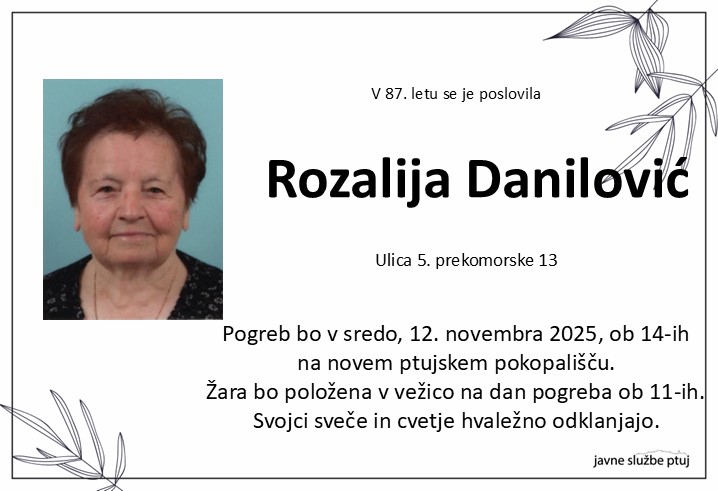 V 87. letu se je poslovila

Rozalija Danilović

Ulica 5. prekomorske 13

Pogreb bo v sredo, 12. novembra 2025, ob 14-ih
na novem ptujskem pokopališču.
Žara bo položena v vežico na dan pogreba ob 11-ih.
Svojci sveče in cvetje hvaležno odklanjajo.

javne službe ptuj